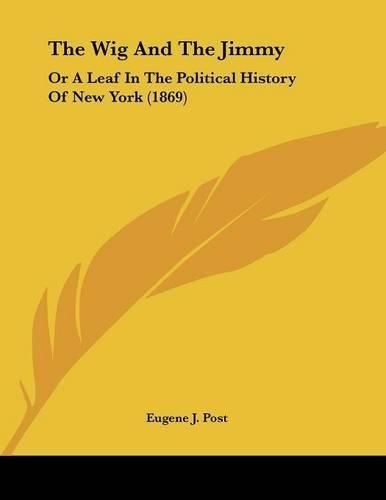 The Wig And The Jimmy

Or A Leaf In The Political History Of New York (1869)

Eugene J. Post